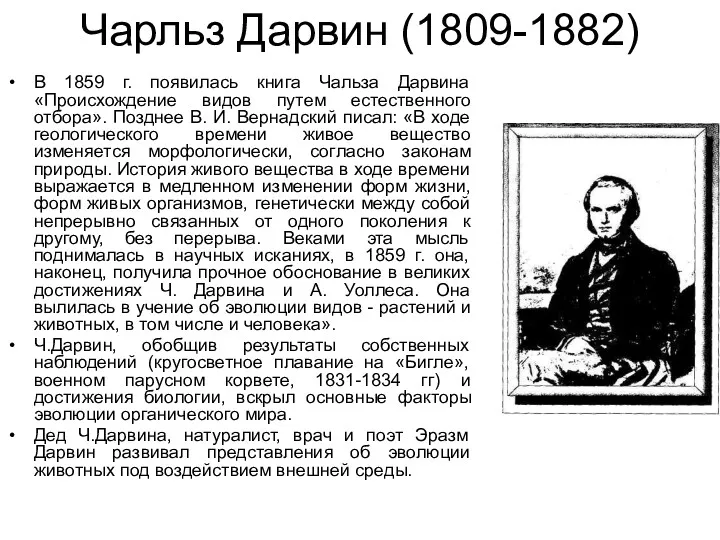 Чарльз Дарвин (1809-1882)

• В 1859 г. появилась книга Чальза Дарвина «Происхождение видов путем естественного отбора». Позднее В. И. Вернадский писал: «В ходе геологического времени живое вещество изменяется морфологически, согласно законам природы. История живого вещества в ходе времени выражается в медленном изменении форм жизни, форм живых организмов, генетически между собой непрерывно связанных от одного поколения к другому, без перерыва. Веками эта мысль поднималась в научных исканиях, в 1859 г. она, наконец, получила прочное обоснование в великих достижениях Ч. Дарвина и А. Уоллеса. Она вылилась в учение об эволюции видов - растений и животных, в том числе и человека».

• Ч.Дарвин, обобщив результаты собственных наблюдений (кругосветное плавание на «Бигле», военном парусном корвете, 1831-1834 гг) и достижения биологии, вскрыл основные факторы эволюции органического мира.

• Дед Ч.Дарвина, натуралист, врач и поэт Эразм Дарвин развивал представления об эволюции животных под воздействием внешней среды.